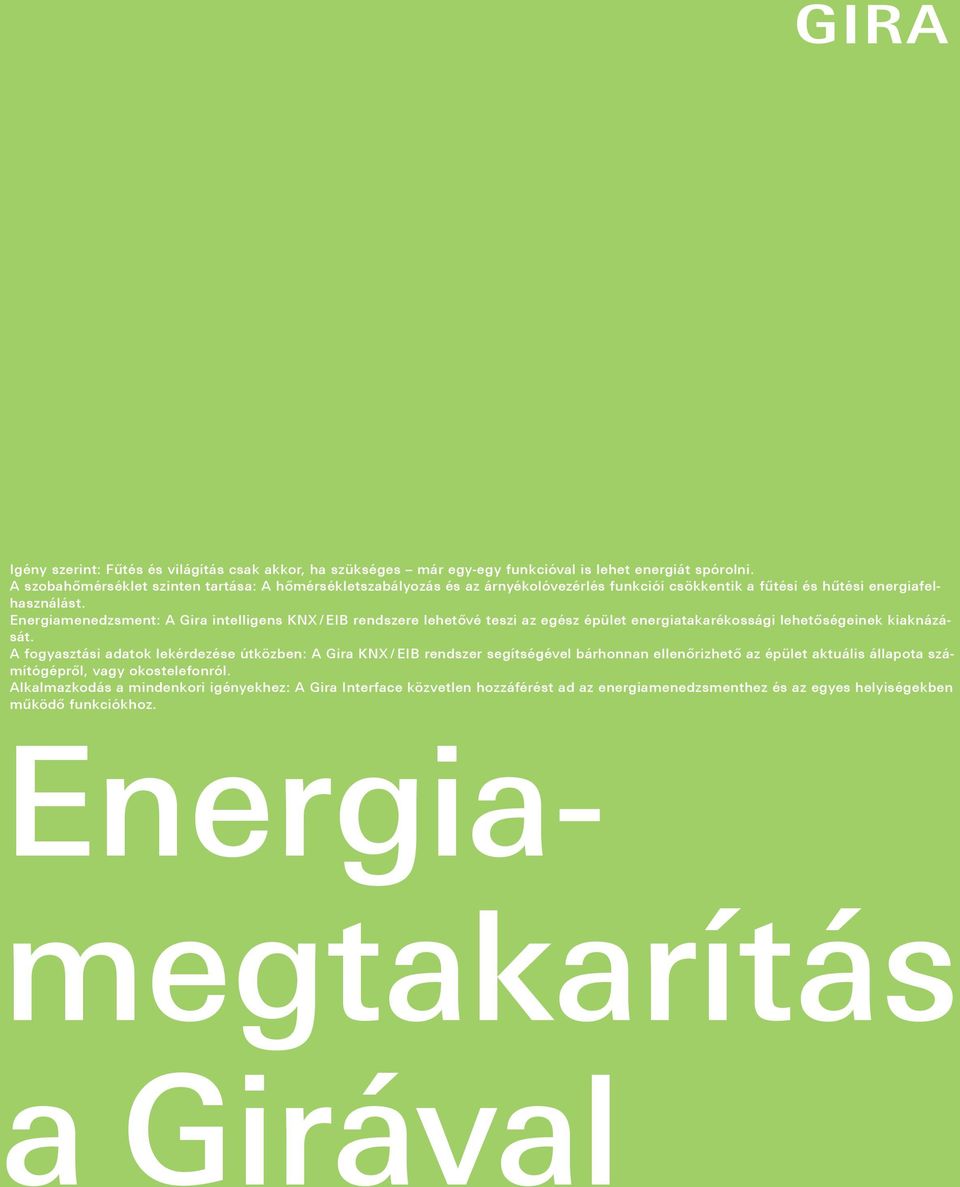 GIRA

Igény szerint: Fűtés és világítás csak akkor, ha szükséges – már egy-egy funkcióval is lehet energiát spórolni.
A szobahőmérséklet szinten tartása: A hőmérsékletszabályozás és az árnyékolóvezérlés funkciói csökkentik a fűtési és hűtési energiafelhasználást.
Energiamenedzsment: A Gira intelligens KNX/EIB rendszere lehetővé teszi az egész épület energiatakarékossági lehetőségeinek kiaknázását.
A fogyasztási adatok lekérdezése útközben: A Gira KNX/EIB rendszer segítségével bárhonnan ellenőrizhető az épület aktuális állapota számítógépről, vagy okostelefonról.
Alkalmazkodás a mindenkori igényekhez: A Gira Interface közvetlen hozzáférést ad az energiamenedzsmenthez és az egyes helyiségekben működő funkciókhoz.

Energiamegtakarítás a Girával